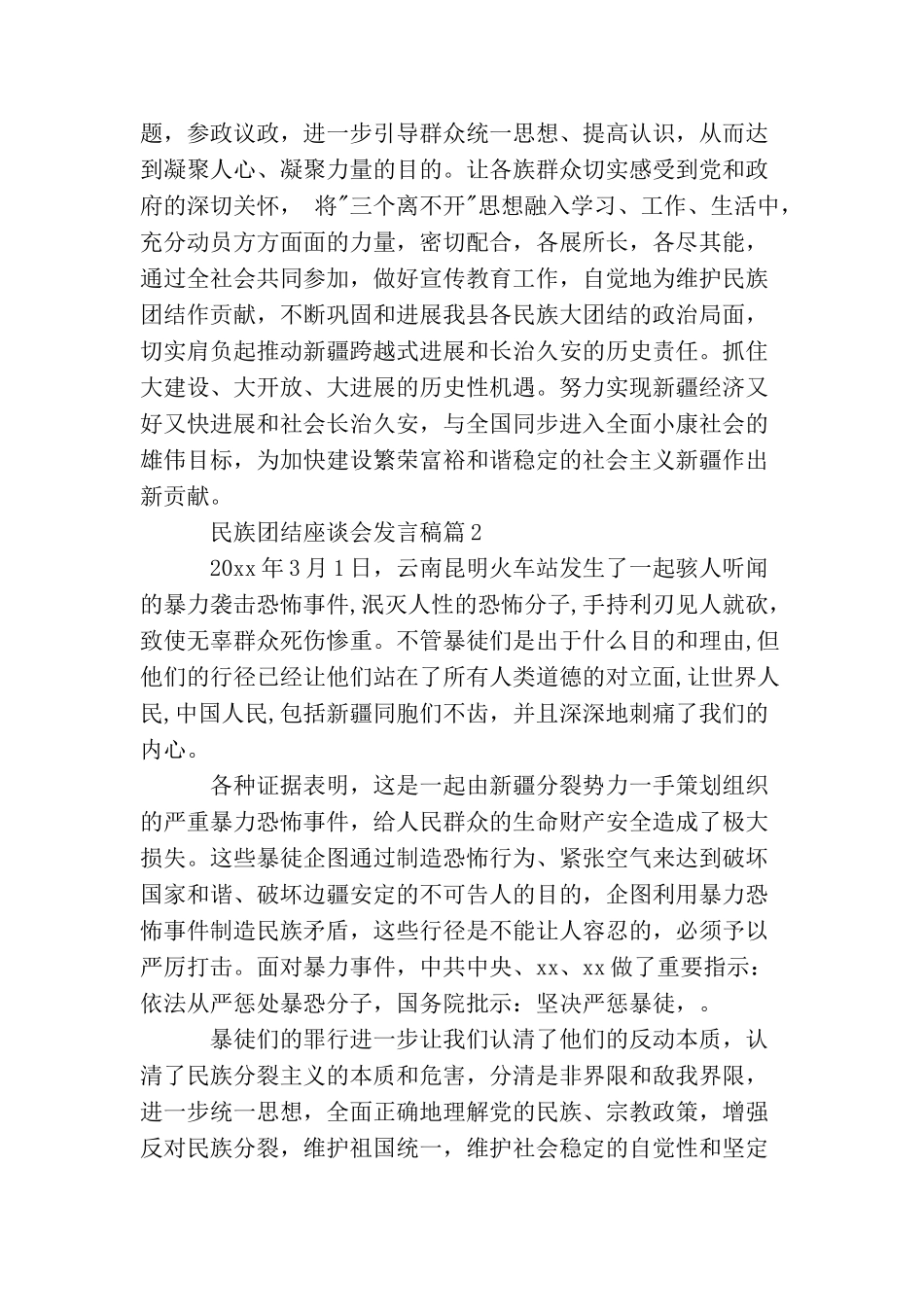 题，参政议政，进一步引导群众统一思想、提高认识，从而达到凝聚人心、凝聚力量的目的。让各族群众切实感受到党和政府的深切关怀， 将"三个离不开"思想融入学习、工作、生活中，充分动员方方面面的力量，密切配合，各展所长，各尽其能，通过全社会共同参加，做好宣传教育工作，自觉地为维护民族团结作贡献，不断巩固和进展我县各民族大团结的政治局面，切实肩负起推动新疆跨越式进展和长治久安的历史责任。抓住大建设、大开放、大进展的历史性机遇。努力实现新疆经济又好又快进展和社会长治久安，与全国同步进入全面小康社会的雄伟目标，为加快建设繁荣富裕和谐稳定的社会主义新疆作出新贡献。

民族团结座谈会发言稿篇2

20xx年3月1日，云南昆明火车站发生了一起骇人听闻的暴力袭击恐怖事件,泯灭人性的恐怖分子,手持利刃见人就砍,致使无辜群众死伤惨重。不管暴徒们是出于什么目的和理由,但他们的行径已经让他们站在了所有人类道德的对立面,让世界人民,中国人民,包括新疆同胞们不齿，并且深深地刺痛了我们的内心。

各种证据表明，这是一起由新疆分裂势力一手策划组织的严重暴力恐怖事件，给人民群众的生命财产安全造成了极大损失。这些暴徒企图通过制造恐怖行为、紧张空气来达到破坏国家和谐、破坏边疆安定的不可告人的目的，企图利用暴力恐怖事件制造民族矛盾，这些行径是不能让人容忍的，必须予以严厉打击。面对暴力事件，中共中央、xx、xx做了重要指示：依法从严惩处暴恐分子，国务院批示：坚决严惩暴徒，。

暴徒们的罪行进一步让我们认清了他们的反动本质，认清了民族分裂主义的本质和危害，分清是非界限和敌我界限，进一步统一思想，全面正确地理解党的民族、宗教政策，增强反对民族分裂，维护祖国统一，维护社会稳定的自觉性和坚定